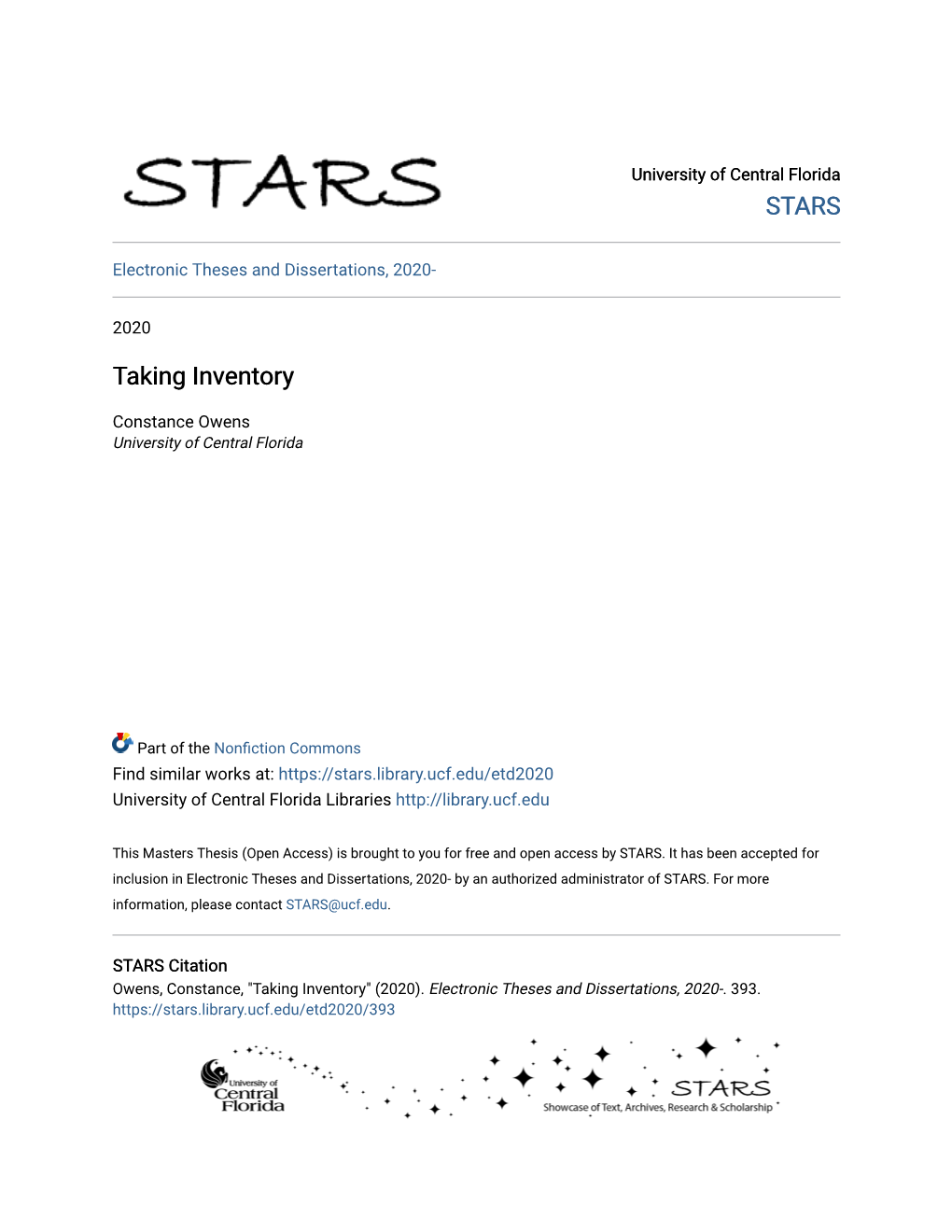 STARS

University of Central Florida
STARS

Electronic Theses and Dissertations, 2020-

2020

Taking Inventory

Constance Owens
University of Central Florida

Part of the Nonfiction Commons
Find similar works at: https://stars.library.ucf.edu/etd2020
University of Central Florida Libraries http://library.ucf.edu

This Masters Thesis (Open Access) is brought to you for free and open access by STARS. It has been accepted for inclusion in Electronic Theses and Dissertations, 2020- by an authorized administrator of STARS. For more information, please contact STARS@ucf.edu.

STARS Citation
Owens, Constance, "Taking Inventory" (2020). Electronic Theses and Dissertations, 2020-. 393.
https://stars.library.ucf.edu/etd2020/393

University of Central Florida

STARS
Showcase of Text, Archives, Research & Scholarship